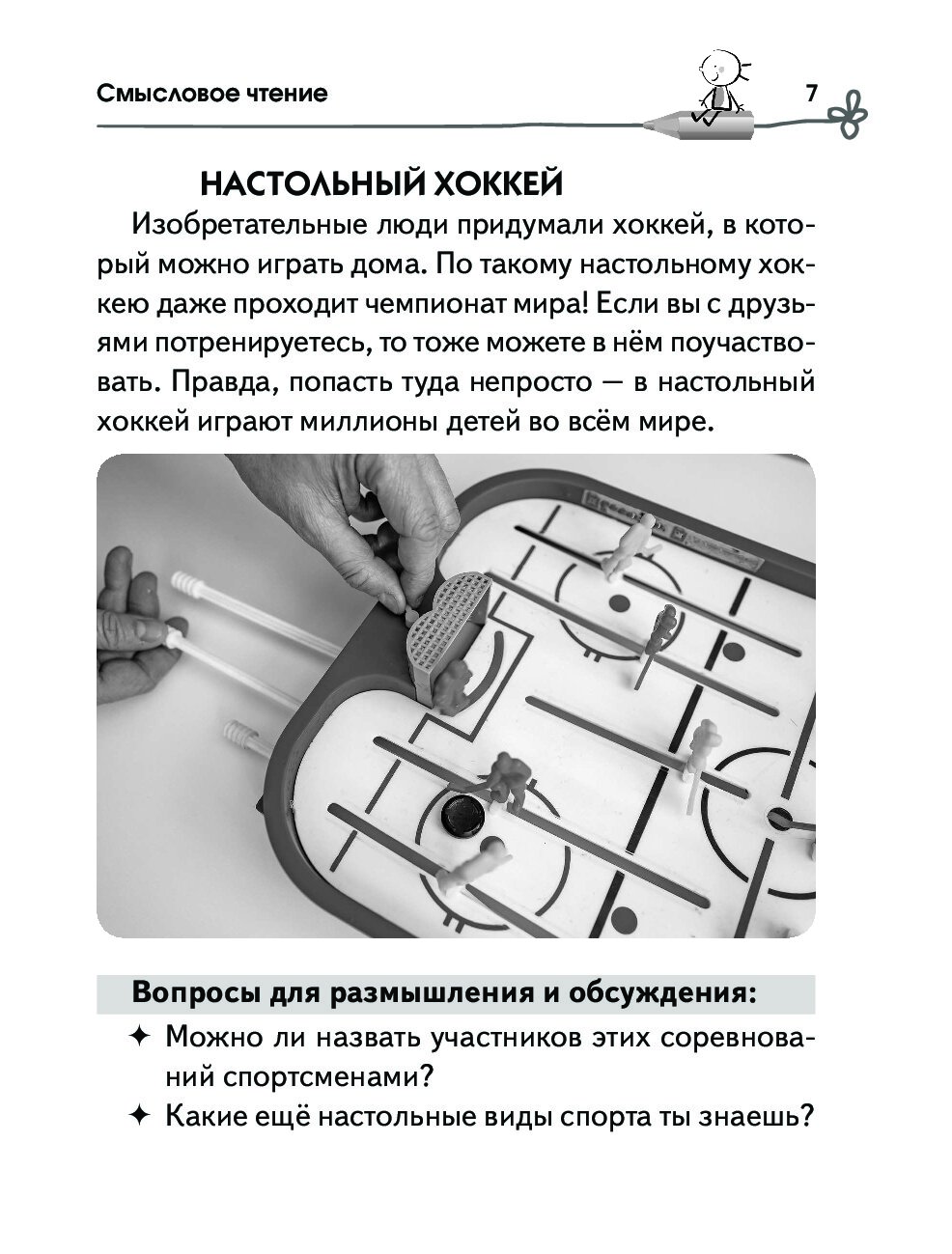 Смысловое чтение

7

НАСТОЛЬНЫЙ ХОККЕЙ

Изобретательные люди придумали хоккей, в который можно играть дома. По такому настольному хоккею даже проходит чемпионат мира! Если вы с друзьями потренируетесь, то тоже можете в нём поучаствовать. Правда, попасть туда непросто — в настольный хоккей играют миллионы детей во всём мире.

Вопросы для размышления и обсуждения:

✦ Можно ли назвать участников этих соревнований спортсменами?

✦ Какие ещё настольные виды спорта ты знаешь?